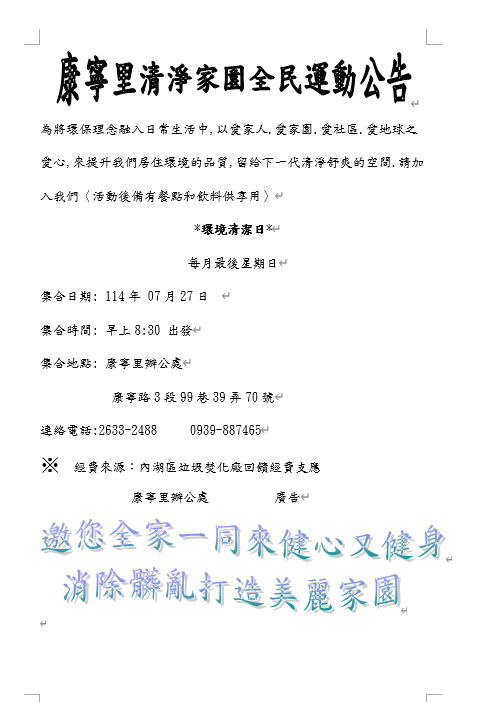 康寧里清淨家園全民運動公告

為將環保理念融入日常生活中,以愛家人,愛家園,愛社區,愛地球之愛心,來提升我們居住環境的品質,留給下一代清淨舒爽的空間,請加入我們〈活動後備有餐點和飲料供享用〉

*環境清潔日*

每月最後星期日

集合日期: 114 年 07 月 27 日

集合時間: 早上 8:30 出發

集合地點: 康寧里辦公處

康寧路 3 段 99 巷 39 弄 70 號

連絡電話:2633-2488 0939-887465

※ 經費來源:內湖區垃圾焚化廠回饋經費支應

康寧里辦公處 廣告

邀您全家一同來健心又健身
消除髒亂打造美麗家園